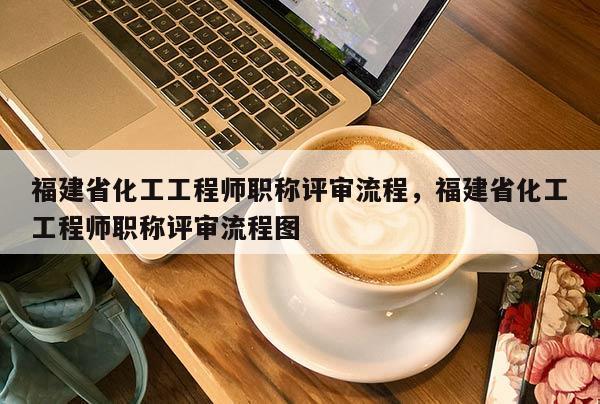 福建省化工工程师职称评审流程，福建省化工工程师职称评审流程图